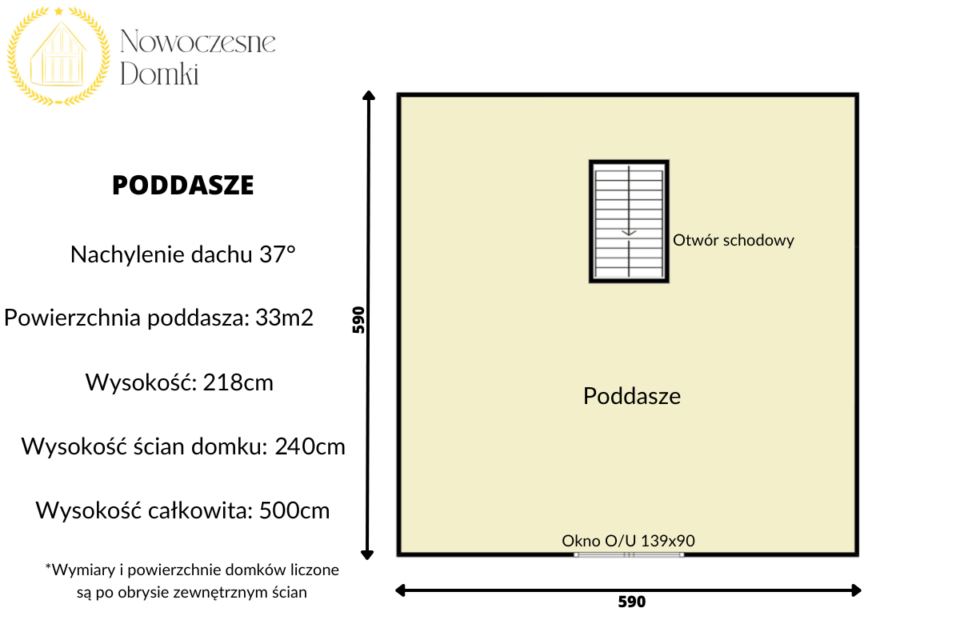 Nowoczesne Domki

PODDASZE

Nachylenie dachu 37°

Powierzchnia poddasza: 33m2

Wysokość: 218cm

Wysokość ścian domku: 240cm

Wysokość całkowita: 500cm

*Wymiary i powierzchnie domków liczone są po obrysie zewnętrznym ścian

590

Otwór schodowy

Poddasze

Okno O/U 139x90

590